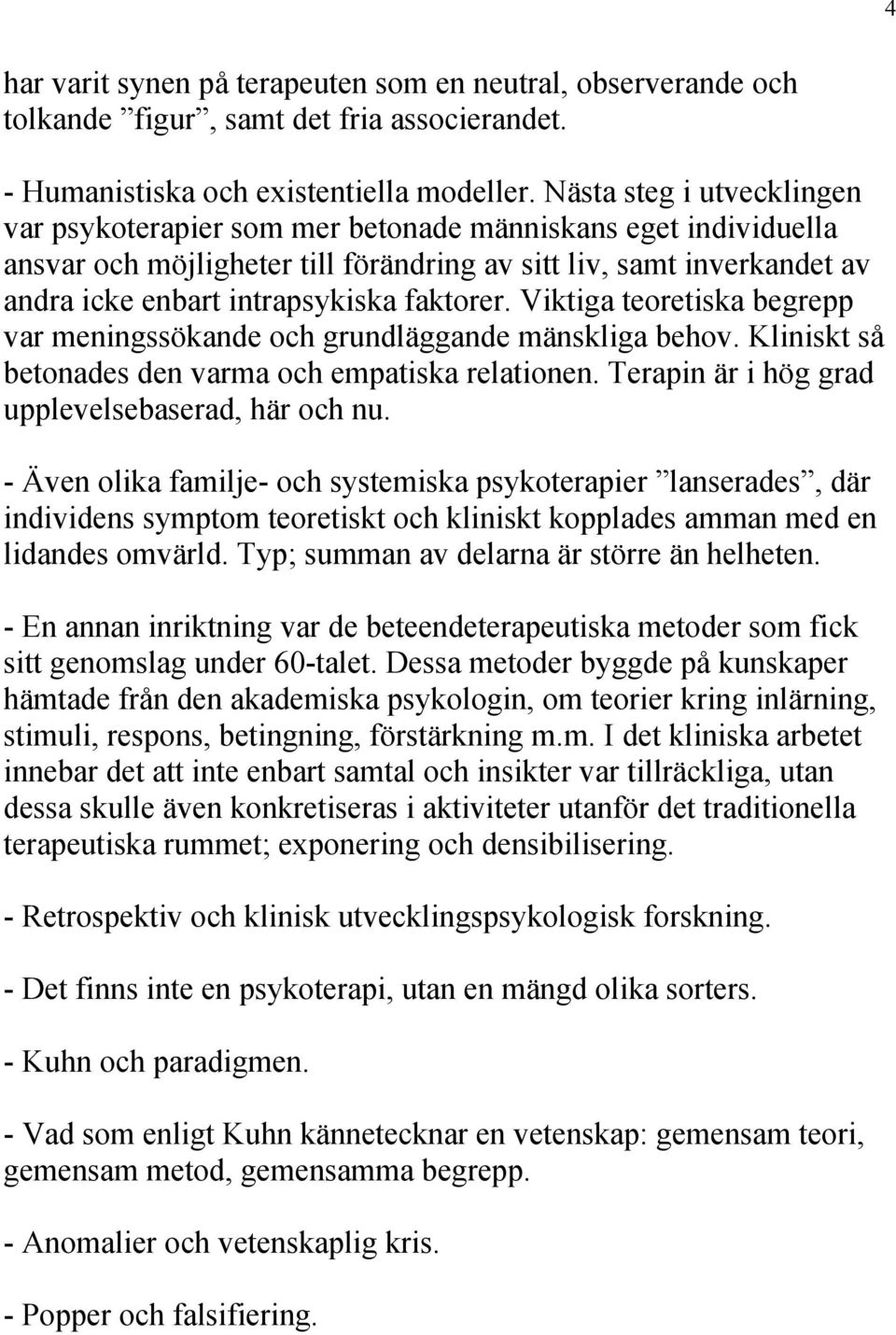 4

har varit synen på terapeuten som en neutral, observerande och tolkande ”figur”, samt det fria associerandet.

- Humanistiska och existentiella modeller. Nästa steg i utvecklingen var psykoterapier som mer betonade människans eget individuella ansvar och möjligheter till förändring av sitt liv, samt inverkandet av andra icke enbart intrapsykiska faktorer. Viktiga teoretiska begrepp var meningssökande och grundläggande mänskliga behov. Kliniskt så betonades den varma och empatiska relationen. Terapin är i hög grad upplevelsebaserad, här och nu.

- Även olika familje- och systemiska psykoterapier ”lanserades”, där individens symptom teoretiskt och kliniskt kopplades amman med en lidandes omvärld. Typ; summan av delarna är större än helheten.

- En annan inriktning var de beteendeterapeutiska metoder som fick sitt genomslag under 60-talet. Dessa metoder byggde på kunskaper hämtade från den akademiska psykologin, om teorier kring inlärning, stimuli, respons, betingning, förstärkning m.m. I det kliniska arbetet innebar det att inte enbart samtal och insikter var tillräckliga, utan dessa skulle även konkretiseras i aktiviteter utanför det traditionella terapeutiska rummet; exponering och densibilisering.

- Retrospektiv och klinisk utvecklingspsykologisk forskning.

- Det finns inte en psykoterapi, utan en mängd olika sorters.

- Kuhn och paradigmen.

- Vad som enligt Kuhn kännetecknar en vetenskap: gemensam teori, gemensam metod, gemensamma begrepp.

- Anomalier och vetenskaplig kris.

- Popper och falsifiering.